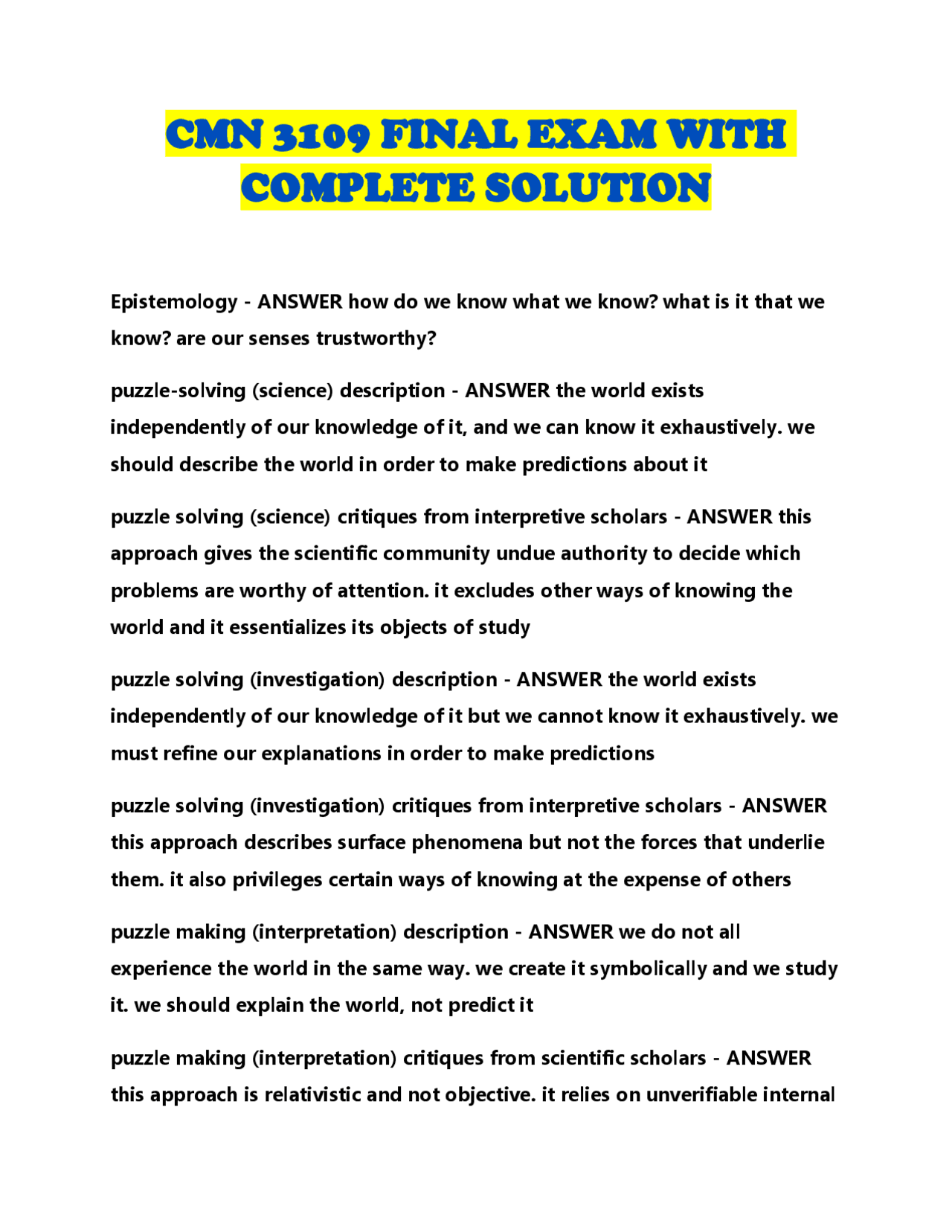 CMN 3109 FINAL EXAM WITH COMPLETE SOLUTION

Epistemology - ANSWER how do we know what we know? what is it that we know? are our senses trustworthy?

puzzle-solving (science) description - ANSWER the world exists independently of our knowledge of it, and we can know it exhaustively. we should describe the world in order to make predictions about it

puzzle solving (science) critiques from interpretive scholars - ANSWER this approach gives the scientific community undue authority to decide which problems are worthy of attention. it excludes other ways of knowing the world and it essentializes its objects of study

puzzle solving (investigation) description - ANSWER the world exists independently of our knowledge of it but we cannot know it exhaustively. we must refine our explanations in order to make predictions

puzzle solving (investigation) critiques from interpretive scholars - ANSWER this approach describes surface phenomena but not the forces that underlie them. it also privileges certain ways of knowing at the expense of others

puzzle making (interpretation) description - ANSWER we do not all experience the world in the same way. we create it symbolically and we study it. we should explain the world, not predict it

puzzle making (interpretation) critiques from scientific scholars - ANSWER this approach is relativistic and not objective. it relies on unverifiable internal